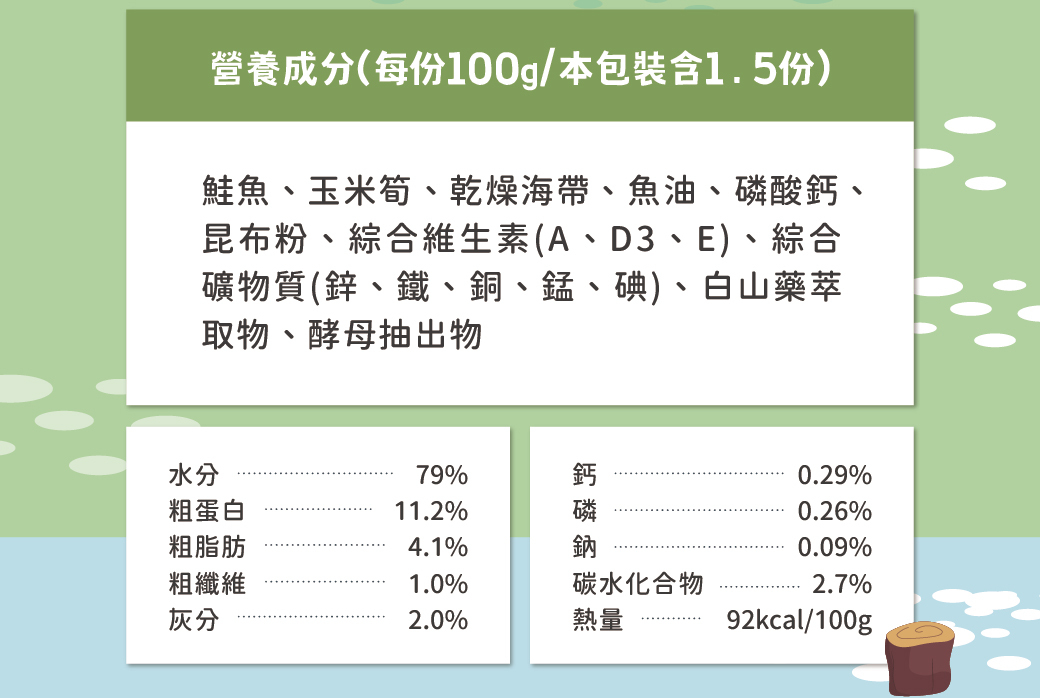 營養成分(每份100g/本包裝含1.5份)

鮭魚、玉米筍、乾燥海帶、魚油、磷酸鈣、昆布粉、綜合維生素(A、D3、E)、綜合礦物質(鋅、鐵、銅、錳、碘)、白山藥萃取物、酵母抽出物

水分 79%
粗蛋白 11.2%
粗脂肪 4.1%
粗纖維 1.0%
灰分 2.0%

鈣 0.29%
磷 0.26%
鈉 0.09%
碳水化合物 2.7%
熱量 92kcal/100g